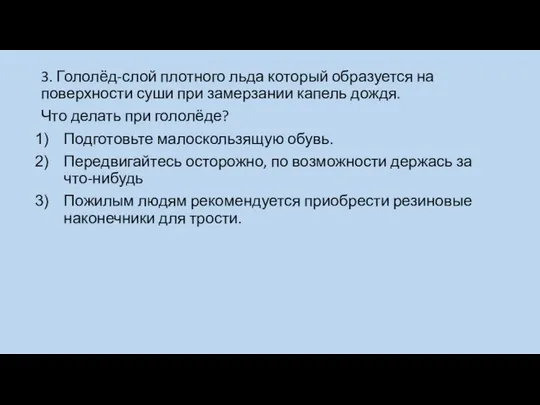 3. Гололёд-слой плотного льда который образуется на поверхности суши при замерзании капель дождя.

Что делать при гололёде?

1) Подготовьте малоскользящую обувь.
2) Передвигайтесь осторожно, по возможности держась за что-нибудь
3) Пожилым людям рекомендуется приобрести резиновые наконечники для трости.